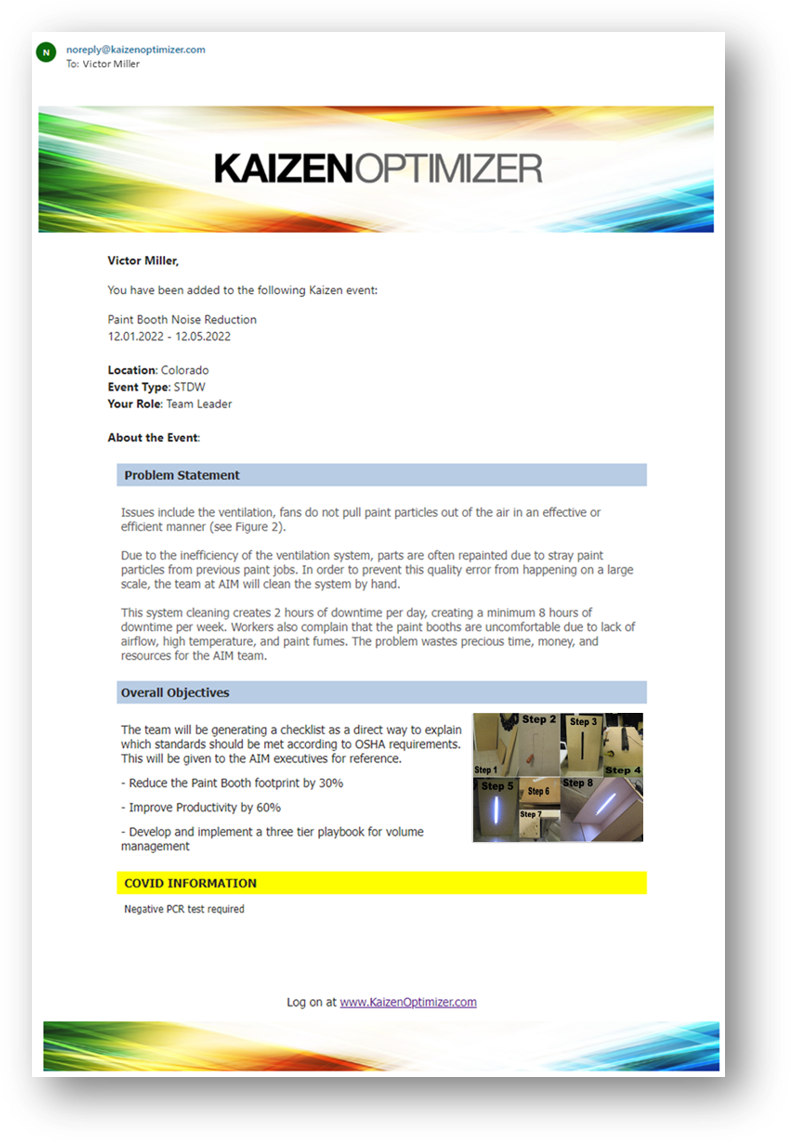 N
noreply@kaizenoptimizer.com
To: Victor Miller

KAIZENOPTIMIZER

Victor Miller,

You have been added to the following Kaizen event:

Paint Booth Noise Reduction
12.01.2022 - 12.05.2022

Location: Colorado
Event Type: STDW
Your Role: Team Leader

About the Event:

Problem Statement

Issues include the ventilation, fans do not pull paint particles out of the air in an effective or efficient manner (see Figure 2).

Due to the inefficiency of the ventilation system, parts are often repainted due to stray paint particles from previous paint jobs. In order to prevent this quality error from happening on a large scale, the team at AIM will clean the system by hand.

This system cleaning creates 2 hours of downtime per day, creating a minimum 8 hours of downtime per week. Workers also complain that the paint booths are uncomfortable due to lack of airflow, high temperature, and paint fumes. The problem wastes precious time, money, and resources for the AIM team.

Overall Objectives

The team will be generating a checklist as a direct way to explain which standards should be met according to OSHA requirements. This will be given to the AIM executives for reference.

- Reduce the Paint Booth footprint by 30%

- Improve Productivity by 60%

- Develop and implement a three tier playbook for volume management

Step 1 Step 2 Step 3 Step 4 Step 5 Step 6 Step 7 Step 8

COVID INFORMATION

Negative PCR test required

Log on at www.KaizenOptimizer.com